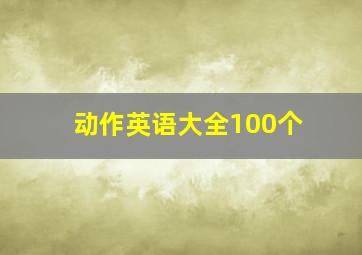 动作英语大全100个